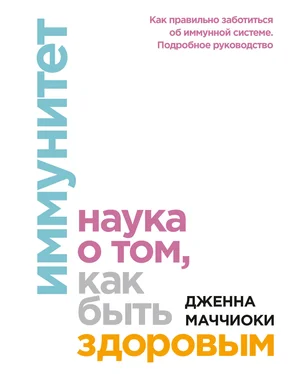 Как правильно заботиться об иммунной системе. Подробное руководство

иммунитет

наука о том, как быть здоровым

ДЖЕННА МАЧЧИОКИ